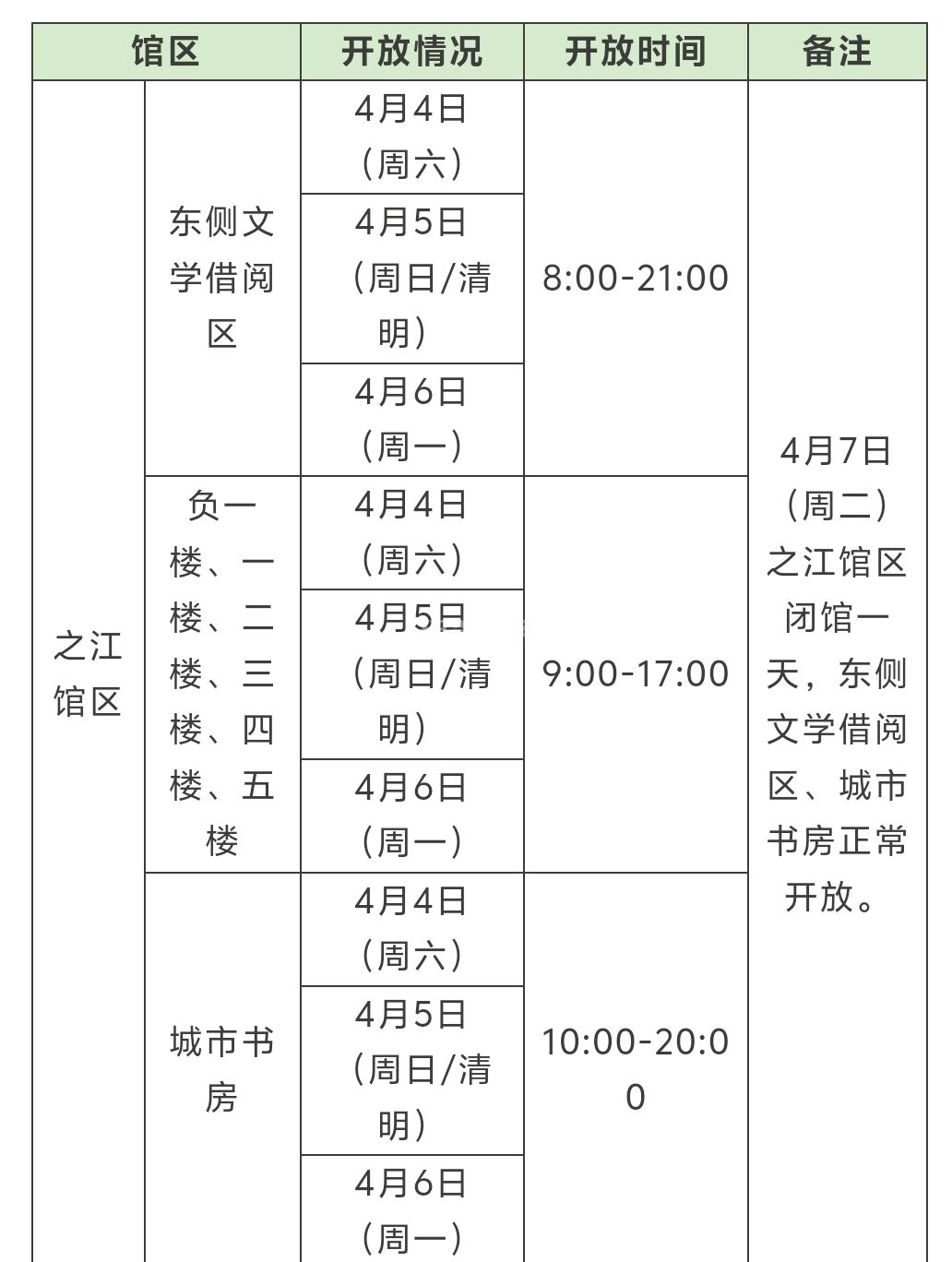 | 馆区 | | 开放情况 | 开放时间 | 备注 |
|---|---|---|---|---|
| 之江馆区 | 东侧文学借阅区 | 4月4日（周六） | 8:00-21:00 | 4月7日（周二）之江馆区闭馆一天，东侧文学借阅区、城市书房正常开放。 |
| | | 4月5日（周日/清明） | | |
| | | 4月6日（周一） | | |
| | 负一楼、一楼、二楼、三楼、四楼、五楼 | 4月4日（周六） | 9:00-17:00 | |
| | | 4月5日（周日/清明） | | |
| | | 4月6日（周一） | | |
| | 城市书房 | 4月4日（周六） | 10:00-20:00 | |
| | | 4月5日（周日/清明） | | |
| | | 4月6日（周一） | | |